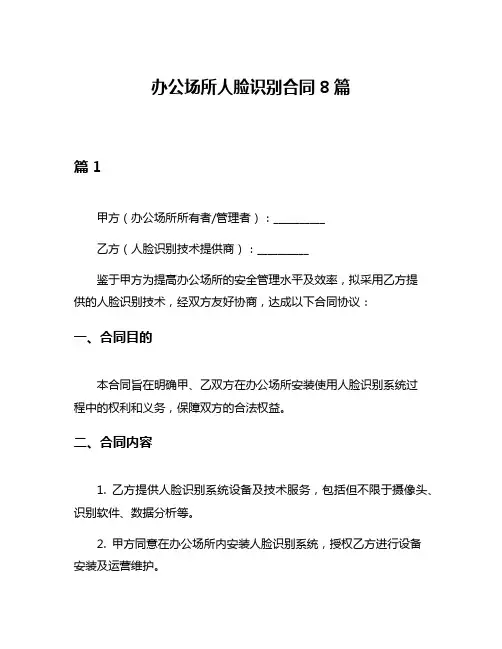 办公场所人脸识别合同 8 篇

篇 1

甲方（办公场所所有者/管理者）：__________

乙方（人脸识别技术提供商）：__________

鉴于甲方为提高办公场所的安全管理水平及效率，拟采用乙方提供的人脸识别技术，经双方友好协商，达成以下合同协议：

一、合同目的

本合同旨在明确甲、乙双方在办公场所安装使用人脸识别系统过程中的权利和义务，保障双方的合法权益。

二、合同内容

1. 乙方提供人脸识别系统设备及技术服务，包括但不限于摄像头、识别软件、数据分析等。

2. 甲方同意在办公场所内安装人脸识别系统，授权乙方进行设备安装及运营维护。